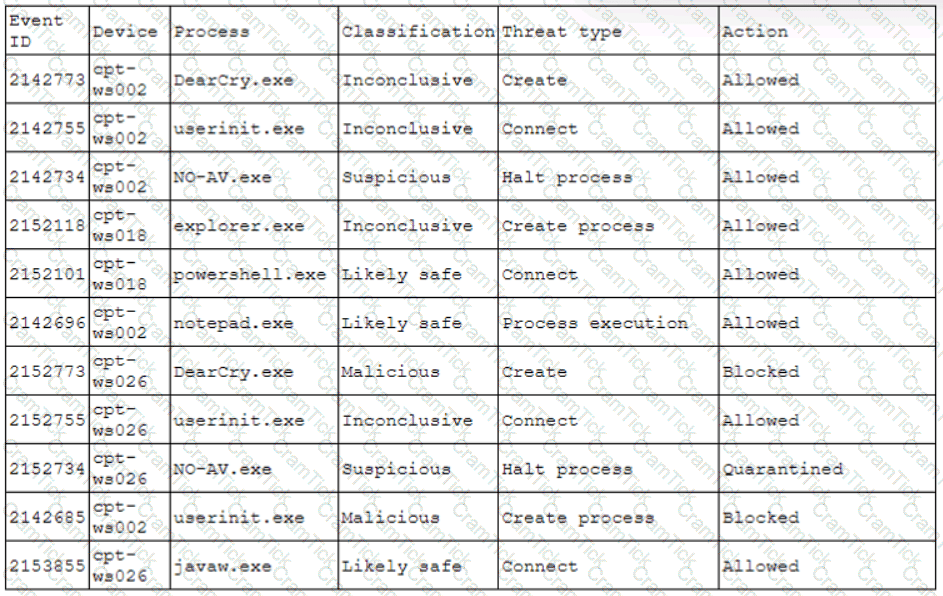 | Event ID | Device | Process | Classification | Threat type | Action |
|---|---|---|---|---|---|
| 2142773 | cpt-ws002 | DearCry.exe | Inconclusive | Create | Allowed |
| 2142755 | cpt-ws002 | userinit.exe | Inconclusive | Connect | Allowed |
| 2142734 | cpt-ws002 | NO-AV.exe | Suspicious | Halt process | Allowed |
| 2152118 | cpt-ws018 | explorer.exe | Inconclusive | Create process | Allowed |
| 2152101 | cpt-ws018 | powershell.exe | Likely safe | Connect | Allowed |
| 2142696 | cpt-ws002 | notepad.exe | Likely safe | Process execution | Allowed |
| 2152773 | cpt-ws026 | DearCry.exe | Malicious | Create | Blocked |
| 2152755 | cpt-ws026 | userinit.exe | Inconclusive | Connect | Allowed |
| 2152734 | cpt-ws026 | NO-AV.exe | Suspicious | Halt process | Quarantined |
| 2142685 | cpt-ws002 | userinit.exe | Malicious | Create process | Blocked |
| 2153855 | cpt-ws026 | javaw.exe | Likely safe | Connect | Allowed |

CramTick